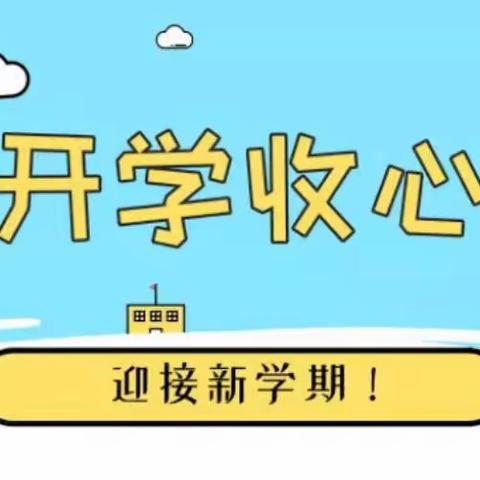 开学收心

迎接新学期！